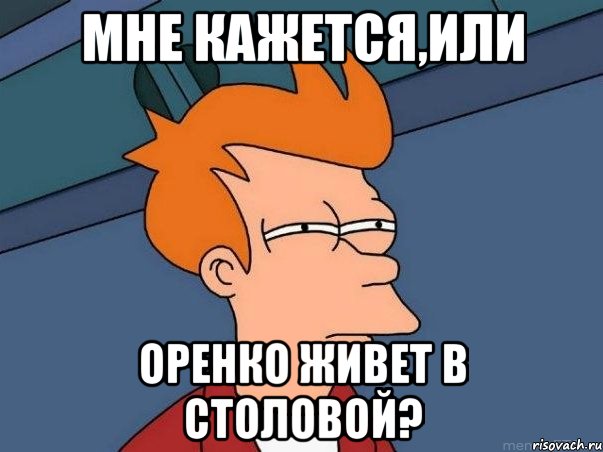 МНЕ КАЖЕТСЯ,ИЛИ

ОРЕНКО ЖИВЕТ В СТОЛОВОЙ?

risovach.ru